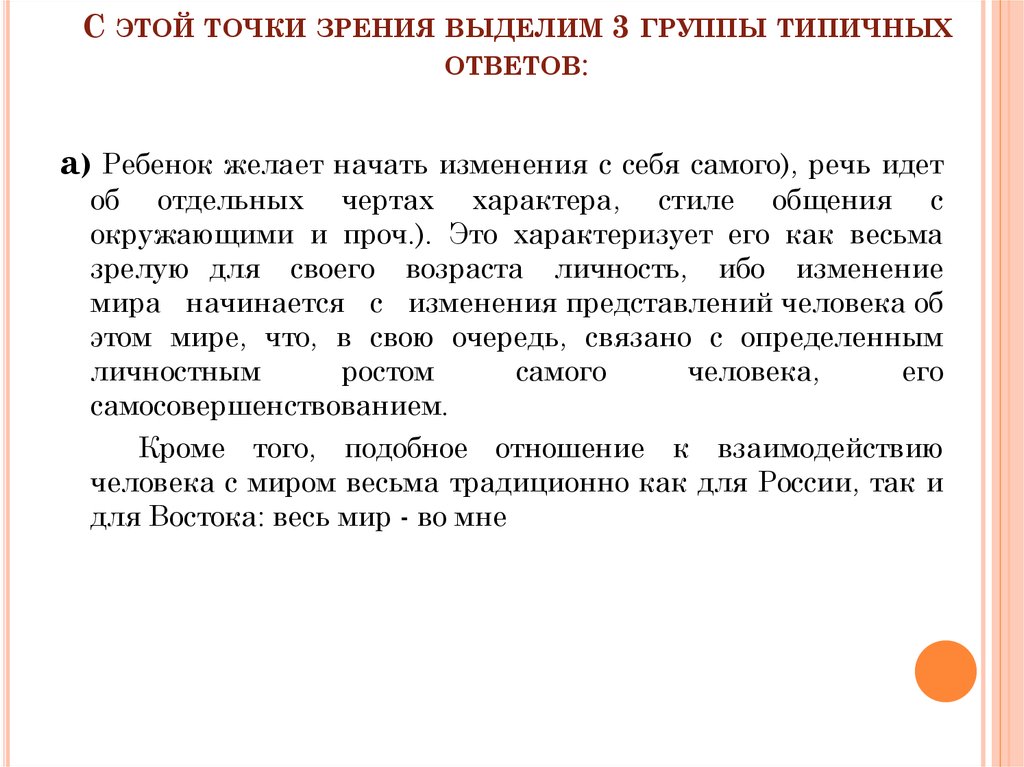 С ЭТОЙ ТОЧКИ ЗРЕНИЯ ВЫДЕЛИМ 3 ГРУППЫ ТИПИЧНЫХ ОТВЕТОВ:

а) Ребенок желает начать изменения с себя самого), речь идет об отдельных чертах характера, стиле общения с окружающими и проч.). Это характеризует его как весьма зрелую для своего возраста личность, ибо изменение мира начинается с изменения представлений человека об этом мире, что, в свою очередь, связано с определенным личностным ростом самого человека, его самосовершенствованием.

Кроме того, подобное отношение к взаимодействию человека с миром весьма традиционно как для России, так и для Востока: весь мир - во мне